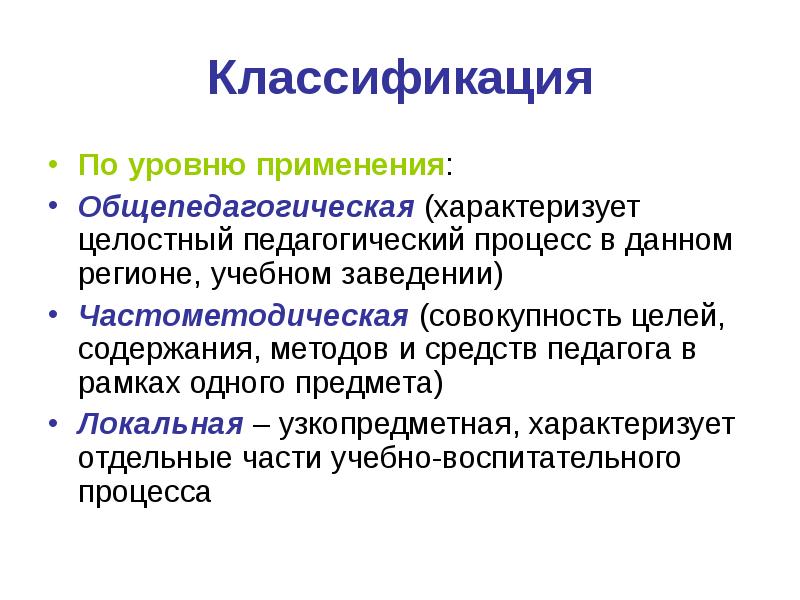 Классификация

• По уровню применения:
• Общепедагогическая (характеризует целостный педагогический процесс в данном регионе, учебном заведении)
• Частометодическая (совокупность целей, содержания, методов и средств педагога в рамках одного предмета)
• Локальная – узкопредметная, характеризует отдельные части учебно-воспитательного процесса